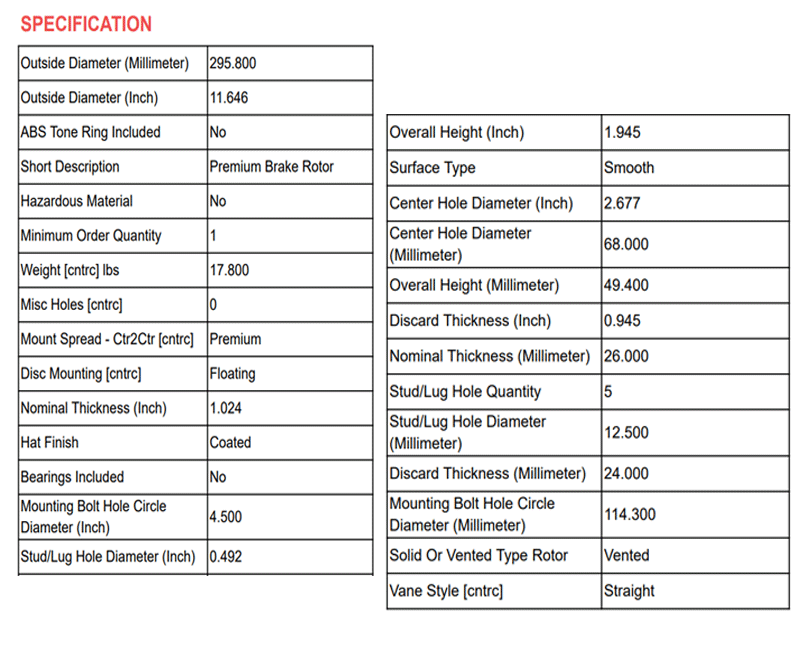 SPECIFICATION

| Outside Diameter (Millimeter) | 295.800 |
|---|---|
| Outside Diameter (Inch) | 11.646 |
| ABS Tone Ring Included | No |
| Short Description | Premium Brake Rotor |
| Hazardous Material | No |
| Minimum Order Quantity | 1 |
| Weight [cntrc] lbs | 17.800 |
| Misc Holes [cntrc] | 0 |
| Mount Spread - Ctr2Ctr [cntrc] | Premium |
| Disc Mounting [cntrc] | Floating |
| Nominal Thickness (Inch) | 1.024 |
| Hat Finish | Coated |
| Bearings Included | No |
| Mounting Bolt Hole Circle Diameter (Inch) | 4.500 |
| Stud/Lug Hole Diameter (Inch) | 0.492 |

| Overall Height (Inch) | 1.945 |
|---|---|
| Surface Type | Smooth |
| Center Hole Diameter (Inch) | 2.677 |
| Center Hole Diameter (Millimeter) | 68.000 |
| Overall Height (Millimeter) | 49.400 |
| Discard Thickness (Inch) | 0.945 |
| Nominal Thickness (Millimeter) | 26.000 |
| Stud/Lug Hole Quantity | 5 |
| Stud/Lug Hole Diameter (Millimeter) | 12.500 |
| Discard Thickness (Millimeter) | 24.000 |
| Mounting Bolt Hole Circle Diameter (Millimeter) | 114.300 |
| Solid Or Vented Type Rotor | Vented |
| Vane Style [cntrc] | Straight |